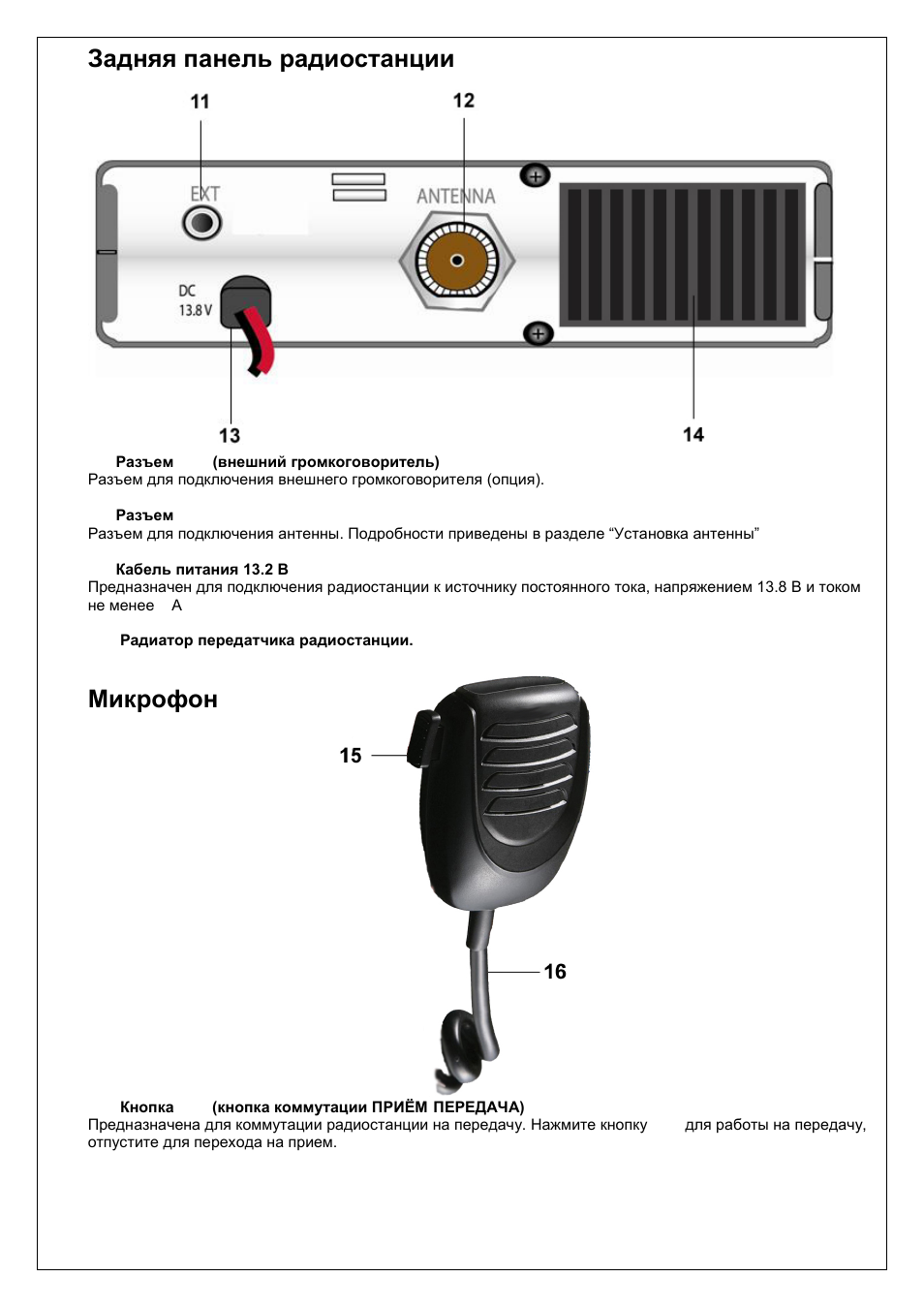 Задняя панель радиостанции

11

12

EXT

ANTENNA

DC 13.8 V

13

14

Разъем (внешний громкоговоритель)
Разъем для подключения внешнего громкоговорителя (опция).

Разъем
Разъем для подключения антенны. Подробности приведены в разделе “Установка антенны”

Кабель питания 13.2 В
Предназначен для подключения радиостанции к источнику постоянного тока, напряжением 13.8 В и током не менее А

Радиатор передатчика радиостанции.

Микрофон

15

16

Кнопка (кнопка коммутации ПРИЁМ ПЕРЕДАЧА)
Предназначена для коммутации радиостанции на передачу. Нажмите кнопку для работы на передачу, отпустите для перехода на прием.